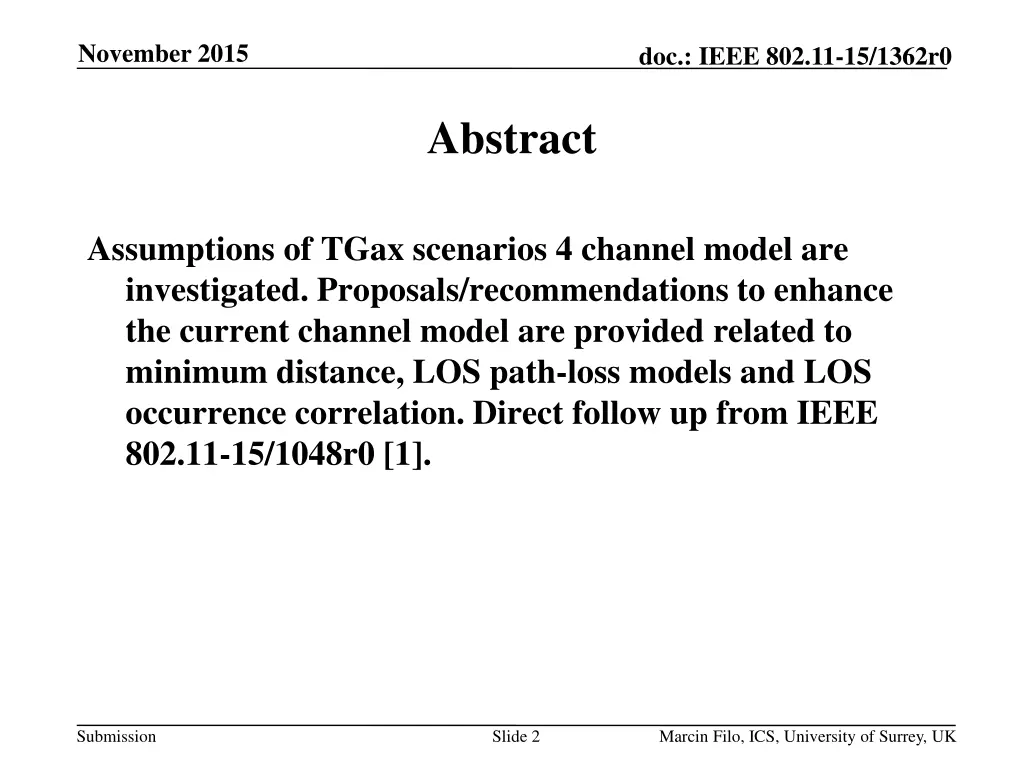 November 2015

doc.: IEEE 802.11-15/1362r0

Abstract

Assumptions of TGax scenarios 4 channel model are investigated. Proposals/recommendations to enhance the current channel model are provided related to minimum distance, LOS path-loss models and LOS occurrence correlation. Direct follow up from IEEE 802.11-15/1048r0 [1].

Submission

Slide 2

Marcin Filo, ICS, University of Surrey, UK